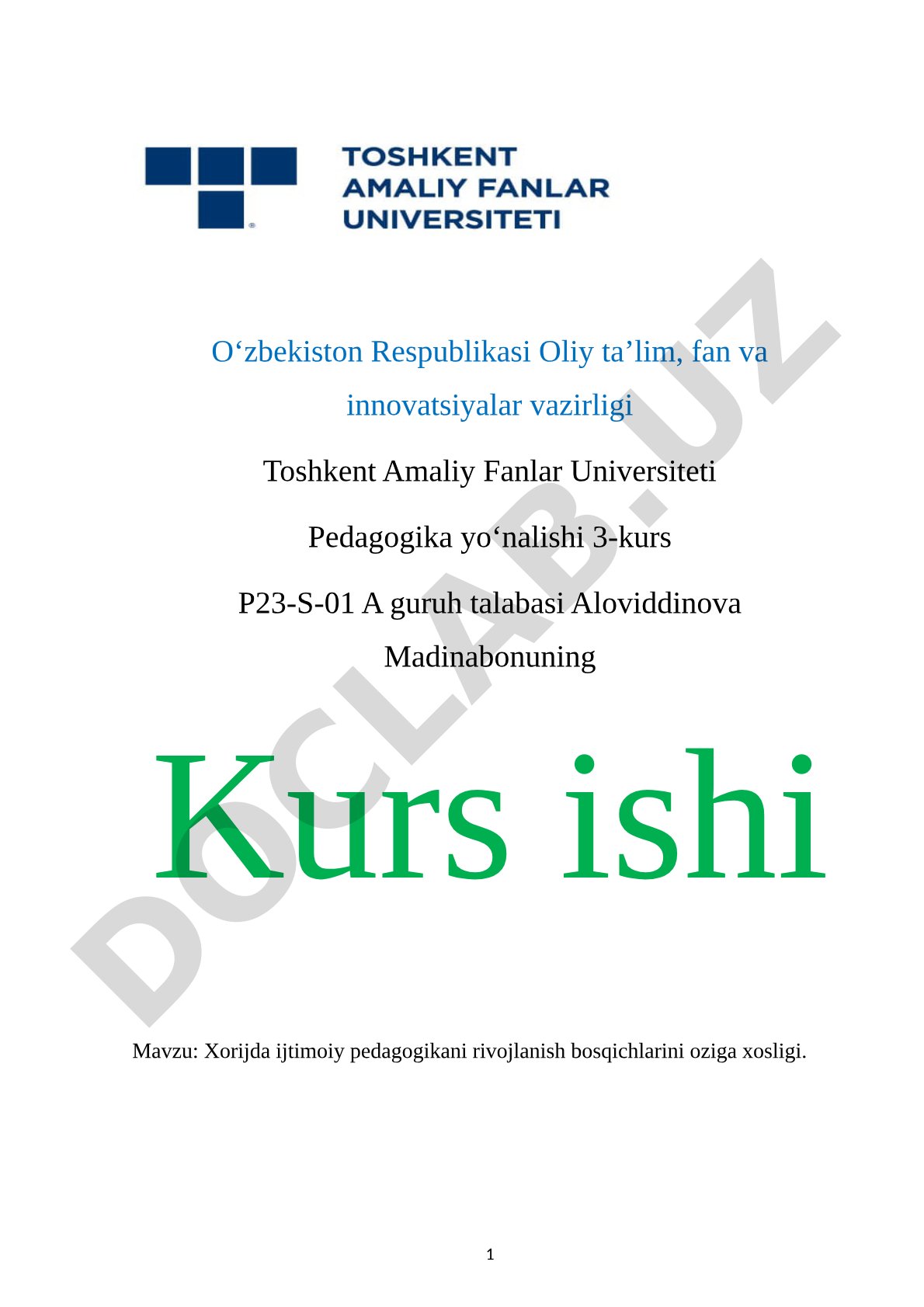 TOSHKENT
AMALIY FANLAR
UNIVERSITETI

O‘zbekiston Respublikasi Oliy ta’lim, fan va innovatsiyalar vazirligi

Toshkent Amaliy Fanlar Universiteti

Pedagogika yo‘nalishi 3-kurs

P23-S-01 A guruh talabasi Aloviddinova Madinabonuning

Kurs ishi

DOCLAB.UZ

Mavzu: Xorijda ijtimoiy pedagogikani rivojlanish bosqichlarini oziga xosligi.

1